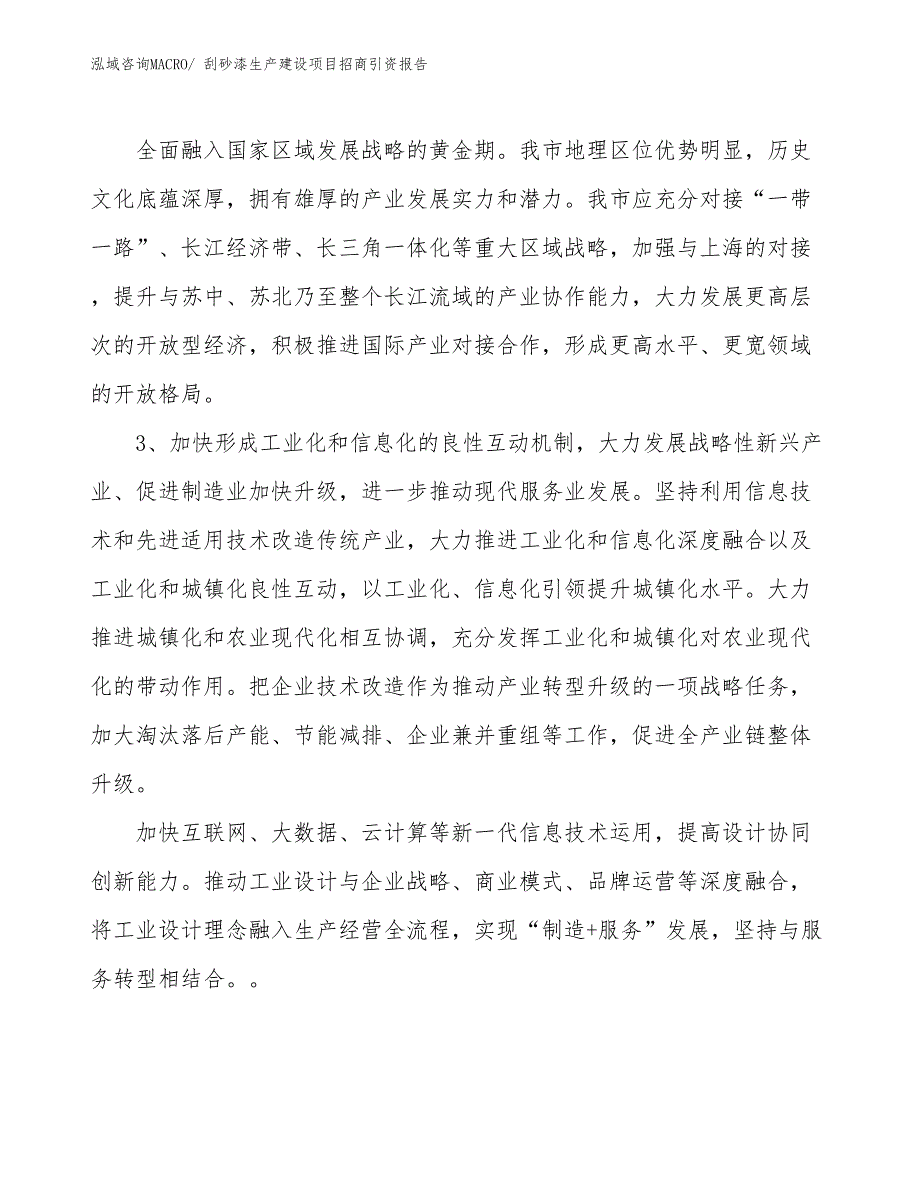 泓域咨询MACRO/ 刮砂漆生产建设项目招商引资报告

全面融入国家区域发展战略的黄金期。我市地理区位优势明显，历史文化底蕴深厚，拥有雄厚的产业发展实力和潜力。我市应充分对接“一带一路”、长江经济带、长三角一体化等重大区域战略，加强与上海的对接，提升与苏中、苏北乃至整个长江流域的产业协作能力，大力发展更高层次的开放型经济，积极推进国际产业对接合作，形成更高水平、更宽领域的开放格局。

3、加快形成工业化和信息化的良性互动机制，大力发展战略性新兴产业、促进制造业加快升级，进一步推动现代服务业发展。坚持利用信息技术和先进适用技术改造传统产业，大力推进工业化和信息化深度融合以及工业化和城镇化良性互动，以工业化、信息化引领提升城镇化水平。大力推进城镇化和农业现代化相互协调，充分发挥工业化和城镇化对农业现代化的带动作用。把企业技术改造作为推动产业转型升级的一项战略任务，加大淘汰落后产能、节能减排、企业兼并重组等工作，促进全产业链整体升级。

加快互联网、大数据、云计算等新一代信息技术运用，提高设计协同创新能力。推动工业设计与企业战略、商业模式、品牌运营等深度融合，将工业设计理念融入生产经营全流程，实现“制造+服务”发展，坚持与服务转型相结合。。